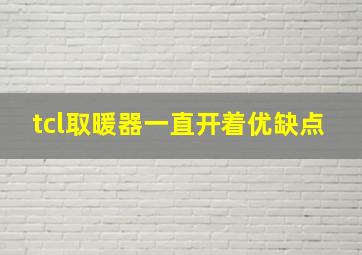 tcl取暖器一直开着优缺点